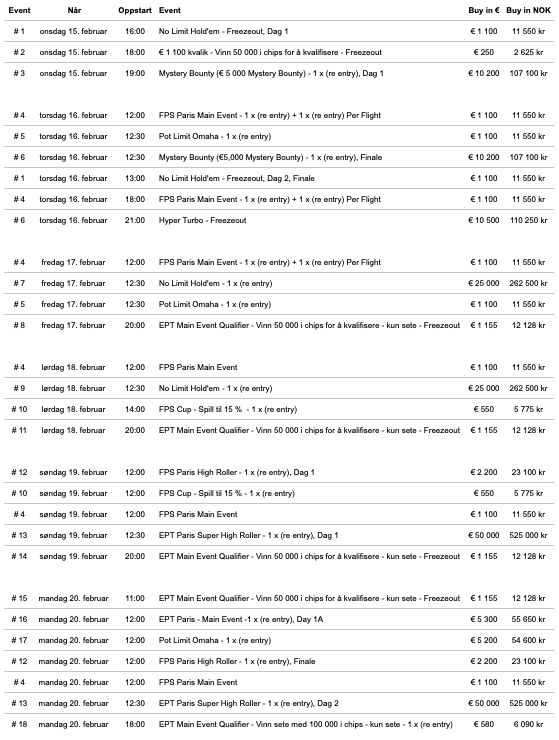 | Event | Når | Oppstart | Event | Buy in € | Buy in NOK |
|---|---|---|---|---|---|
| # 1 | onsdag 15. februar | 16:00 | No Limit Hold'em - Freezeout, Dag 1 | € 1 100 | 11 550 kr |
| # 2 | onsdag 15. februar | 18:00 | € 1 100 kvalik - Vinn 50 000 i chips for å kvalifisere - Freezeout | € 250 | 2 625 kr |
| # 3 | onsdag 15. februar | 19:00 | Mystery Bounty (€ 5 000 Mystery Bounty) - 1 x (re entry), Dag 1 | € 10 200 | 107 100 kr |
| # 4 | torsdag 16. februar | 12:00 | FPS Paris Main Event - 1 x (re entry) + 1 x (re entry) Per Flight | € 1 100 | 11 550 kr |
| # 5 | torsdag 16. februar | 12:30 | Pot Limit Omaha - 1 x (re entry) | € 1 100 | 11 550 kr |
| # 6 | torsdag 16. februar | 12:30 | Mystery Bounty (€5,000 Mystery Bounty) - 1 x (re entry), Finale | € 10 200 | 107 100 kr |
| # 1 | torsdag 16. februar | 13:00 | No Limit Hold'em - Freezeout, Dag 2, Finale | € 1 100 | 11 550 kr |
| # 4 | torsdag 16. februar | 18:00 | FPS Paris Main Event - 1 x (re entry) + 1 x (re entry) Per Flight | € 1 100 | 11 550 kr |
| # 6 | torsdag 16. februar | 21:00 | Hyper Turbo - Freezeout | € 10 500 | 110 250 kr |
| # 4 | fredag 17. februar | 12:00 | FPS Paris Main Event - 1 x (re entry) + 1 x (re entry) Per Flight | € 1 100 | 11 550 kr |
| # 7 | fredag 17. februar | 12:30 | No Limit Hold'em - 1 x (re entry) | € 25 000 | 262 500 kr |
| # 5 | fredag 17. februar | 12:30 | Pot Limit Omaha - 1 x (re entry) | € 1 100 | 11 550 kr |
| # 8 | fredag 17. februar | 20:00 | EPT Main Event Qualifier - Vinn 50 000 i chips for å kvalifisere - kun sete - Freezeout | € 1 155 | 12 128 kr |
| # 4 | lørdag 18. februar | 12:00 | FPS Paris Main Event | € 1 100 | 11 550 kr |
| # 9 | lørdag 18. februar | 12:30 | No Limit Hold'em - 1 x (re entry) | € 25 000 | 262 500 kr |
| # 10 | lørdag 18. februar | 14:00 | FPS Cup - Spill til 15 % - 1 x (re entry) | € 550 | 5 775 kr |
| # 11 | lørdag 18. februar | 20:00 | EPT Main Event Qualifier - Vinn 50 000 i chips for å kvalifisere - kun sete - Freezeout | € 1 155 | 12 128 kr |
| # 12 | søndag 19. februar | 12:00 | FPS Paris High Roller - 1 x (re entry), Dag 1 | € 2 200 | 23 100 kr |
| # 10 | søndag 19. februar | 12:00 | FPS Cup - Spill til 15 % - 1 x (re entry) | € 550 | 5 775 kr |
| # 4 | søndag 19. februar | 12:00 | FPS Paris Main Event | € 1 100 | 11 550 kr |
| # 13 | søndag 19. februar | 12:30 | EPT Paris Super High Roller - 1 x (re entry), Dag 1 | € 50 000 | 525 000 kr |
| # 14 | søndag 19. februar | 20:00 | EPT Main Event Qualifier - Vinn 50 000 i chips for å kvalifisere - kun sete - Freezeout | € 1 155 | 12 128 kr |
| # 15 | mandag 20. februar | 11:00 | EPT Main Event Qualifier - Vinn 50 000 i chips for å kvalifisere - kun sete - Freezeout | € 1 155 | 12 128 kr |
| # 16 | mandag 20. februar | 12:00 | EPT Paris - Main Event -1 x (re entry), Day 1A | € 5 300 | 55 650 kr |
| # 17 | mandag 20. februar | 12:00 | Pot Limit Omaha - 1 x (re entry) | € 5 200 | 54 600 kr |
| # 12 | mandag 20. februar | 12:00 | FPS Paris High Roller - 1 x (re entry), Finale | € 2 200 | 23 100 kr |
| # 4 | mandag 20. februar | 12:00 | FPS Paris Main Event | € 1 100 | 11 550 kr |
| # 13 | mandag 20. februar | 12:30 | EPT Paris Super High Roller - 1 x (re entry), Dag 2 | € 50 000 | 525 000 kr |
| # 18 | mandag 20. februar | 18:00 | EPT Main Event Qualifier - Vinn sete med 100 000 i chips - kun sete - 1 x (re entry) | € 580 | 6 090 kr |